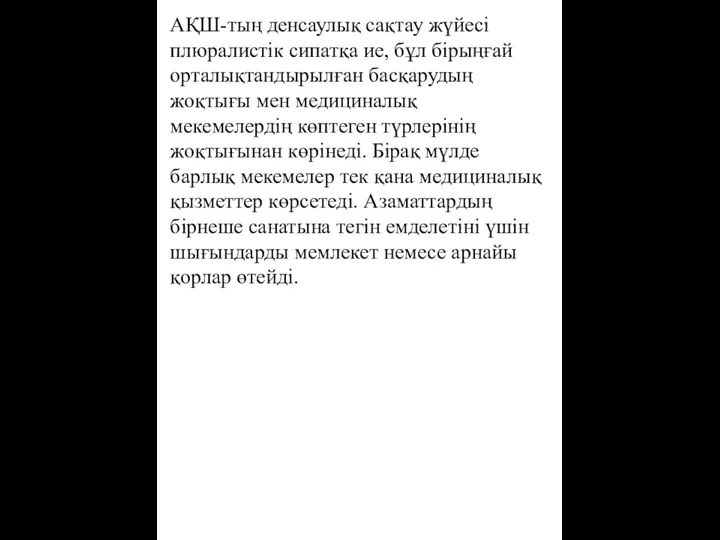 АҚШ-тың денсаулық сақтау жүйесі плюралистік сипатқа ие, бұл бірыңғай орталықтандырылған басқарудың жоқтығы мен медициналық мекемелердің көптеген түрлерінің жоқтығынан көрінеді. Бірақ мүлде барлық мекемелер тек қана медициналық қызметтер көрсетеді. Азаматтардың бірнеше санатына тегін емделетіні үшін шығындарды мемлекет немесе арнайы қорлар өтейді.